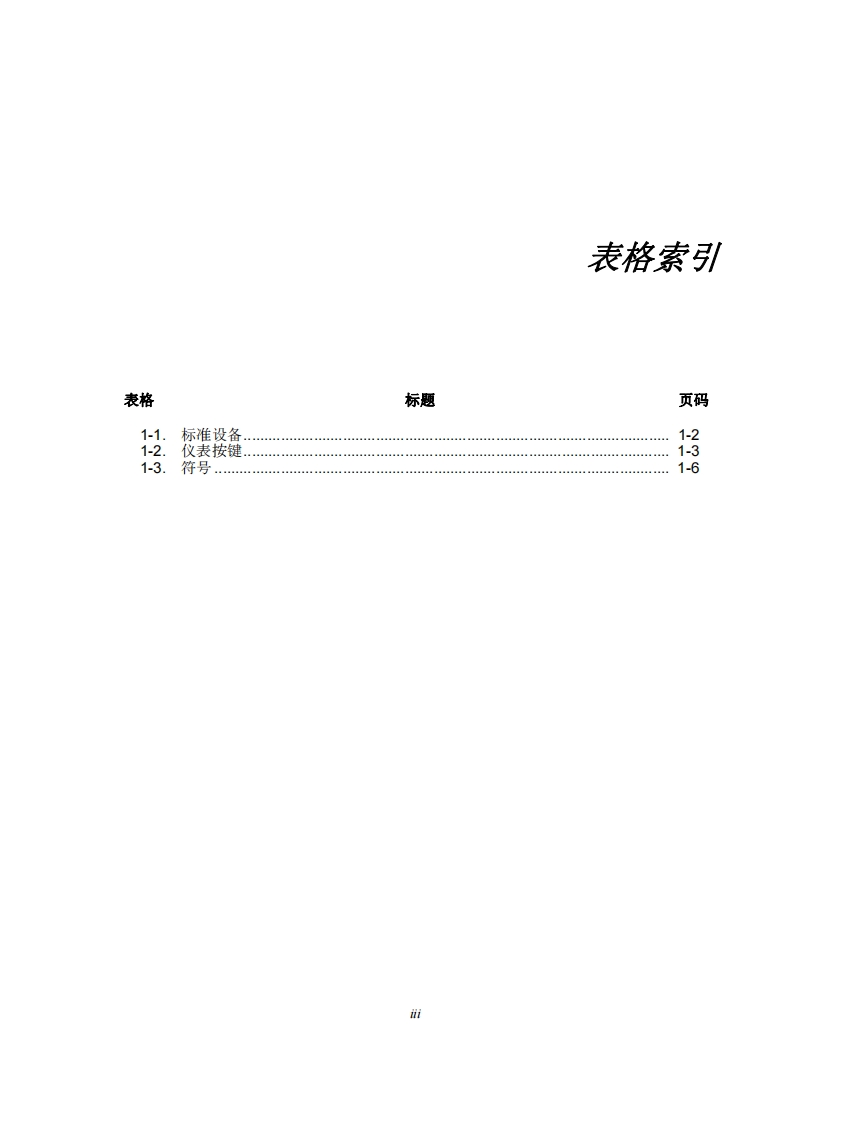 表格索引

表格 标题 页码

1-1. 标准设备 1-2
1-2. 仪表按键 1-3
1-3. 符号 1-6

iii